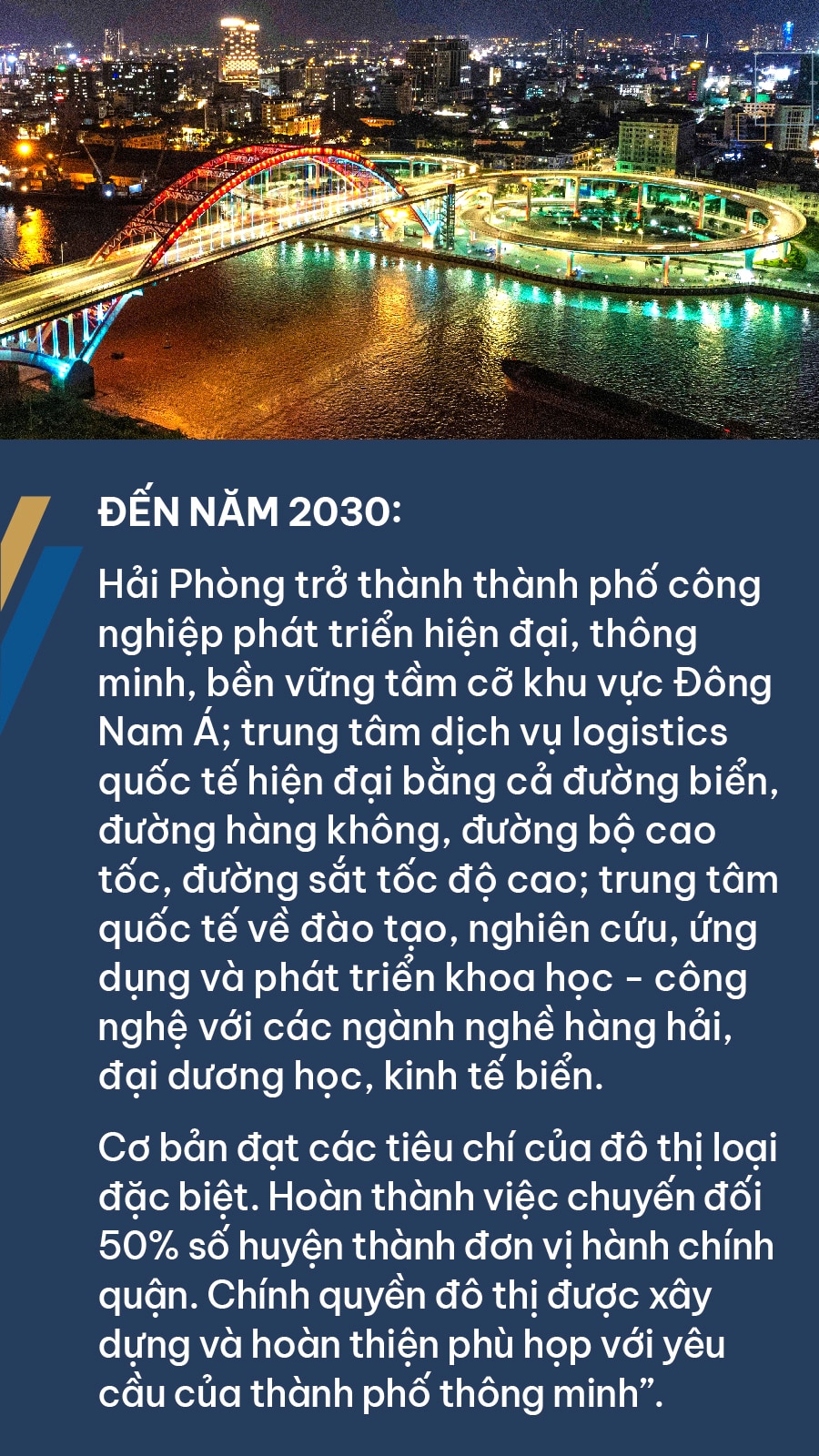 ĐẾN NĂM 2030:

Hải Phòng trở thành thành phố công nghiệp phát triển hiện đại, thông minh, bền vững tầm cỡ khu vực Đông Nam Á; trung tâm dịch vụ logistics quốc tế hiện đại bằng cả đường biển, đường hàng không, đường bộ cao tốc, đường sắt tốc độ cao; trung tâm quốc tế về đào tạo, nghiên cứu, ứng dụng và phát triển khoa học - công nghệ với các ngành nghề hàng hải, đại dương học, kinh tế biển.

Cơ bản đạt các tiêu chí của đô thị loại đặc biệt. Hoàn thành việc chuyển đổi 50% số huyện thành đơn vị hành chính quận. Chính quyền đô thị được xây dựng và hoàn thiện phù hợp với yêu cầu của thành phố thông minh”.